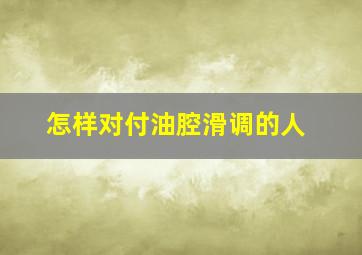 怎样对付油腔滑调的人